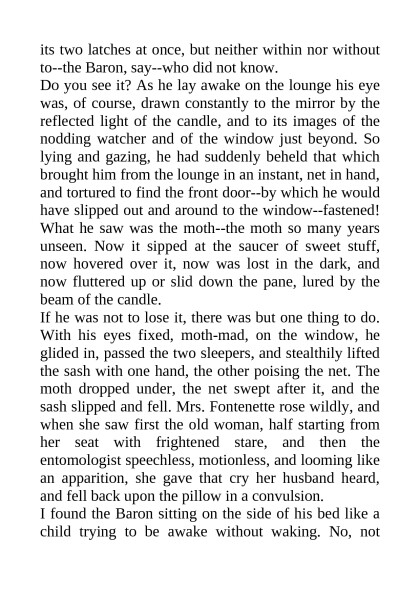 its two latches at once, but neither within nor without to--the Baron, say--who did not know.

Do you see it? As he lay awake on the lounge his eye was, of course, drawn constantly to the mirror by the reflected light of the candle, and to its images of the nodding watcher and of the window just beyond. So lying and gazing, he had suddenly beheld that which brought him from the lounge in an instant, net in hand, and tortured to find the front door--by which he would have slipped out and around to the window--fastened! What he saw was the moth--the moth so many years unseen. Now it sipped at the saucer of sweet stuff, now hovered over it, now was lost in the dark, and now fluttered up or slid down the pane, lured by the beam of the candle.

If he was not to lose it, there was but one thing to do. With his eyes fixed, moth-mad, on the window, he glided in, passed the two sleepers, and stealthily lifted the sash with one hand, the other poising the net. The moth dropped under, the net swept after it, and the sash slipped and fell. Mrs. Fontenette rose wildly, and when she saw first the old woman, half starting from her seat with frightened stare, and then the entomologist speechless, motionless, and looming like an apparition, she gave that cry her husband heard, and fell back upon the pillow in a convulsion.

I found the Baron sitting on the side of his bed like a child trying to be awake without waking. No, not